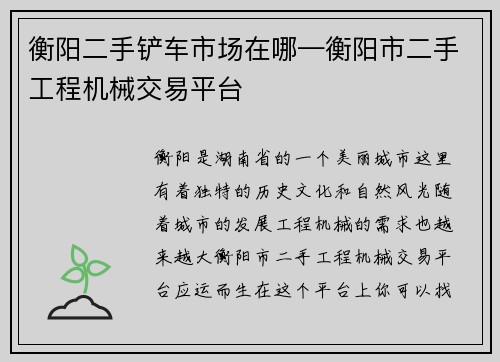 衡阳二手铲车市场在哪—衡阳市二手工程机械交易平台

衡阳是湖南省的一个美丽城市这里有着独特的历史文化和自然风光随着城市的发展工程机械的需求也越来越大衡阳市二手工程机械交易平台应运而生在这个平台上你可以找